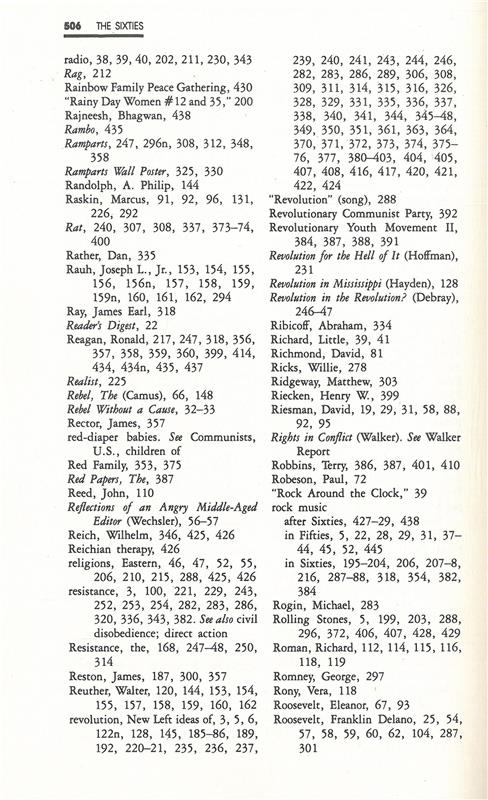 506 THE SIXTIES

radio, 38, 39, 40, 202, 211, 230, 343
Rag, 212
Rainbow Family Peace Gathering, 430
"Rainy Day Women #12 and 35," 200
Rajneesh, Bhagwan, 438
Rambo, 435
Ramparts, 247, 296n, 308, 312, 348, 358
Ramparts Wall Poster, 325, 330
Randolph, A. Philip, 144
Raskin, Marcus, 91, 92, 96, 131, 226, 292
Rat, 240, 307, 308, 337, 373–74, 400
Rather, Dan, 335
Rauh, Joseph L., Jr., 153, 154, 155, 156, 156n, 157, 158, 159, 159n, 160, 161, 162, 294
Ray, James Earl, 318
Reader's Digest, 22
Reagan, Ronald, 217, 247, 318, 356, 357, 358, 359, 360, 399, 414, 434, 434n, 435, 437
Realist, 225
Rebel, The (Camus), 66, 148
Rebel Without a Cause, 32–33
Rector, James, 357
red-diaper babies. See Communists, U.S., children of
Red Family, 353, 375
Red Papers, The, 387
Reed, John, 110
Reflections of an Angry Middle-Aged Editor (Wechsler), 56–57
Reich, Wilhelm, 346, 425, 426
Reichian therapy, 426
religions, Eastern, 46, 47, 52, 55, 206, 210, 215, 288, 425, 426
resistance, 3, 100, 221, 229, 243, 252, 253, 254, 282, 283, 286, 320, 336, 343, 382. See also civil disobedience; direct action
Resistance, the, 168, 247–48, 250, 314
Reston, James, 187, 300, 357
Reuther, Walter, 120, 144, 153, 154, 155, 157, 158, 159, 160, 162
revolution, New Left ideas of, 3, 5, 6, 122n, 128, 145, 185–86, 189, 192, 220–21, 235, 236, 237, 239, 240, 241, 243, 244, 246, 282, 283, 286, 289, 306, 308, 309, 311, 314, 315, 316, 326, 328, 329, 331, 335, 336, 337, 338, 340, 341, 344, 345–48, 349, 350, 351, 361, 363, 364, 370, 371, 372, 373, 374, 375–76, 377, 380–403, 404, 405, 407, 408, 416, 417, 420, 421, 422, 424
"Revolution" (song), 288
Revolutionary Communist Party, 392
Revolutionary Youth Movement II, 384, 387, 388, 391
Revolution for the Hell of It (Hoffman), 231
Revolution in Mississippi (Hayden), 128
Revolution in the Revolution? (Debray), 246–47
Ribicoff, Abraham, 334
Richard, Little, 39, 41
Richmond, David, 81
Ricks, Willie, 278
Ridgeway, Matthew, 303
Riecken, Henry W., 399
Riesman, David, 19, 29, 31, 58, 88, 92, 95
Rights in Conflict (Walker). See Walker Report
Robbins, Terry, 386, 387, 401, 410
Robeson, Paul, 72
"Rock Around the Clock," 39
rock music
after Sixties, 427–29, 438
in Fifties, 5, 22, 28, 29, 31, 37–44, 45, 52, 445
in Sixties, 195–204, 206, 207–8, 216, 287–88, 318, 354, 382, 384
Rogin, Michael, 283
Rolling Stones, 5, 199, 203, 288, 296, 372, 406, 407, 428, 429
Roman, Richard, 112, 114, 115, 116, 118, 119
Romney, George, 297
Rony, Vera, 118
Roosevelt, Eleanor, 67, 93
Roosevelt, Franklin Delano, 25, 54, 57, 58, 59, 60, 62, 104, 287, 301